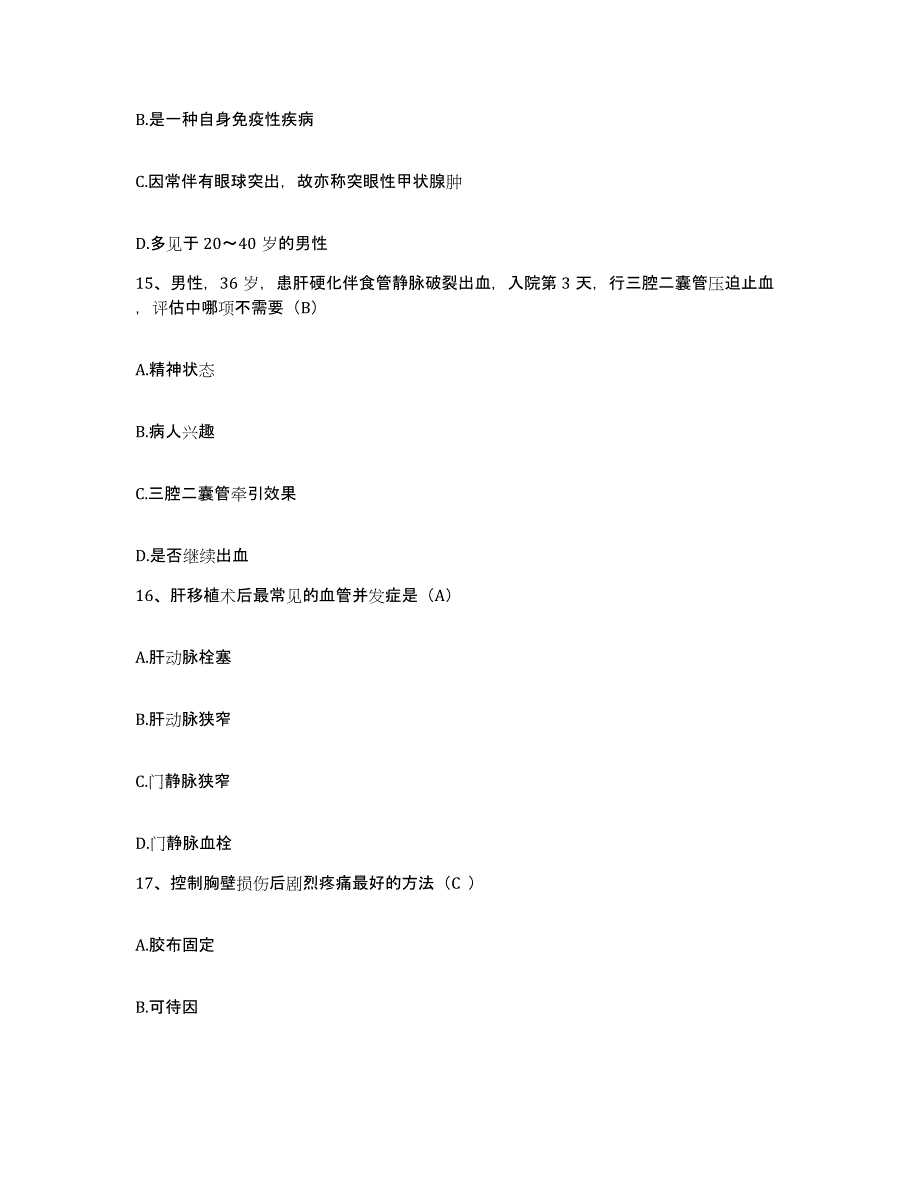 B.是一种自身免疫性疾病

C.因常伴有眼球突出，故亦称突眼性甲状腺肿

D.多见于 20～40 岁的男性

15、男性，36 岁，患肝硬化伴食管静脉破裂出血，入院第 3 天，行三腔二囊管压迫止血，评估中哪项不需要（B）

A.精神状态

B.病人兴趣

C.三腔二囊管牵引效果

D.是否继续出血

16、肝移植术后最常见的血管并发症是（A）

A.肝动脉栓塞

B.肝动脉狭窄

C.门静脉狭窄

D.门静脉血栓

17、控制胸壁损伤后剧烈疼痛最好的方法（C ）

A.胶布固定

B.可待因